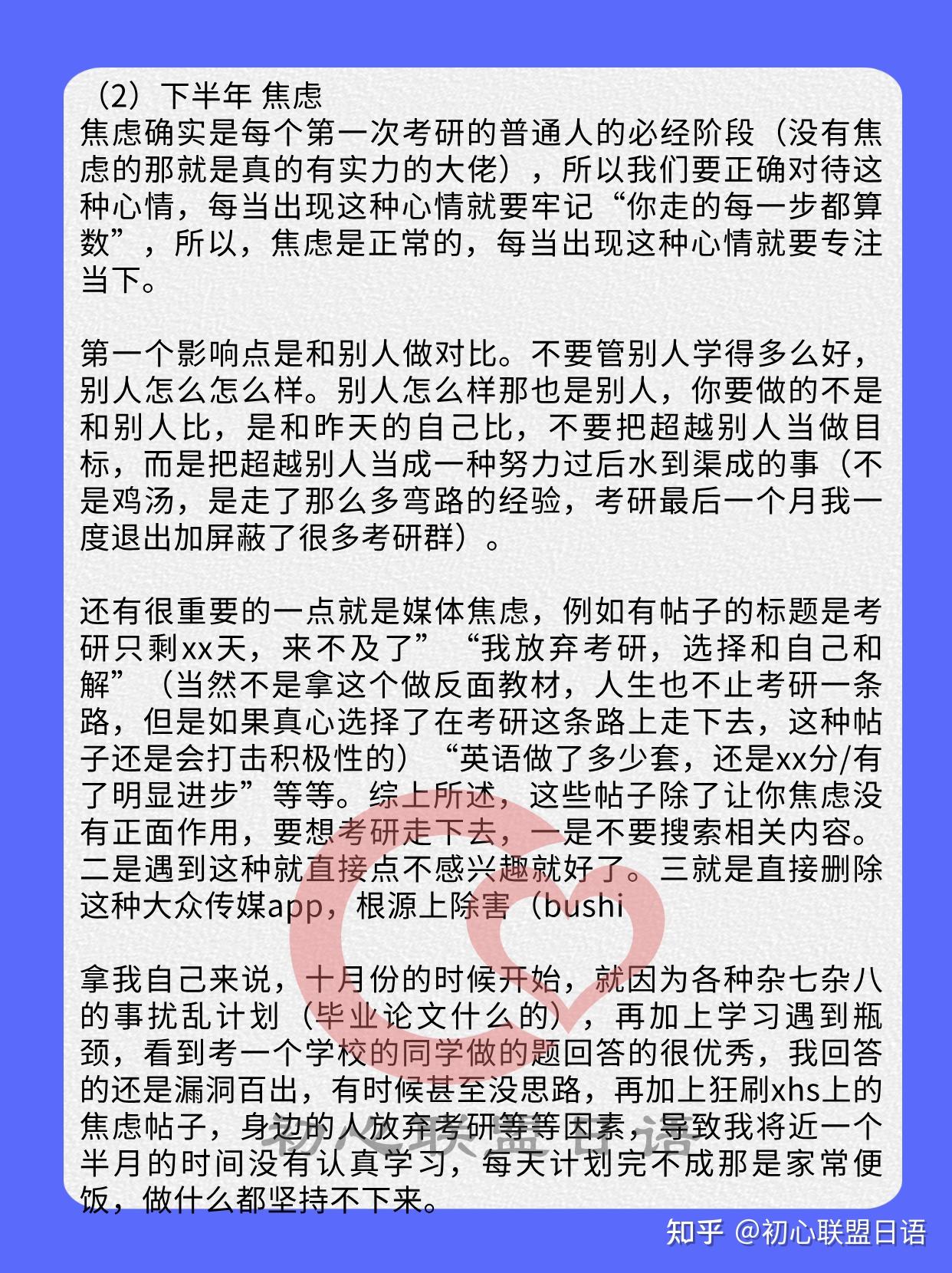 （2）下半年 焦虑
焦虑确实是每个第一次考研的普通人的必经阶段（没有焦虑的那就是真的有实力的大佬），所以我们要正确对待这种心情，每当出现这种心情就要牢记“你走的每一步都算数”，所以，焦虑是正常的，每当出现这种心情就要专注当下。

第一个影响点是和别人做对比。不要管别人学得多么好，别人怎么怎么样。别人怎么样那也是别人，你要做的不是和别人比，是和昨天的自己比，不要把超越别人当做目标，而是把超越别人当成一种努力过后水到渠成的事（不是鸡汤，是走了那么多弯路的经验，考研最后一个月我一度退出加屏蔽了很多考研群）。

还有很重要的一点就是媒体焦虑，例如有帖子的标题是考研只剩xx天，来不及了”“我放弃考研，选择和自己和解”（当然不是拿这个做反面教材，人生也不止考研一条路，但是如果真心选择了在考研这条路上走下去，这种帖子还是会打击积极性的）“英语做了多少套，还是xx分/有了明显进步”等等。综上所述，这些帖子除了让你焦虑没有正面作用，要想考研走下去，一是不要搜索相关内容。二是遇到这种就直接点不感兴趣就好了。三就是直接删除这种大众传媒app，根源上除害（bushi

拿我自己来说，十月份的时候开始，就因为各种杂七杂八的事扰乱计划（毕业论文什么的），再加上学习遇到瓶颈，看到考一个学校的同学做的题回答的很优秀，我回答的还是漏洞百出，有时候甚至没思路，再加上狂刷xhs上的焦虑帖子，身边的人放弃考研等等因素，导致我将近一个半月的时间没有认真学习，每天计划完不成那是家常便饭，做什么都坚持不下来。

初心联盟日语

知乎 @初心联盟日语